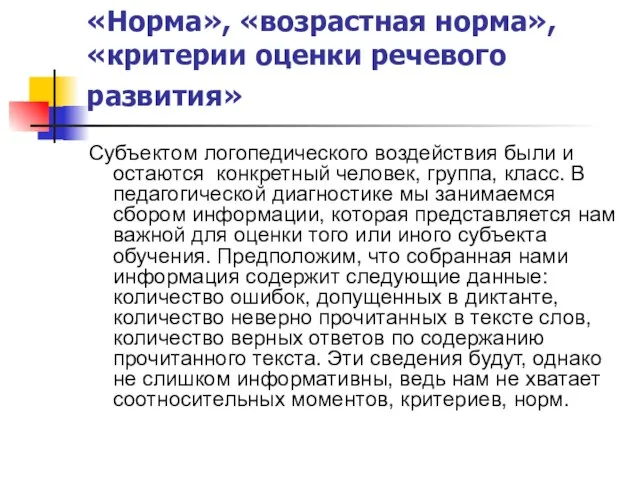 «Норма», «возрастная норма», «критерии оценки речевого развития»

Субъектом логопедического воздействия были и остаются  конкретный человек, группа, класс. В педагогической диагностике мы занимаемся сбором информации, которая представляется нам важной для оценки того или иного субъекта обучения. Предположим, что собранная нами информация содержит следующие данные: количество ошибок, допущенных в диктанте, количество неверно прочитанных в тексте слов, количество верных ответов по содержанию прочитанного текста. Эти сведения будут, однако не слишком информативны, ведь нам не хватает соотносительных моментов, критериев, норм.